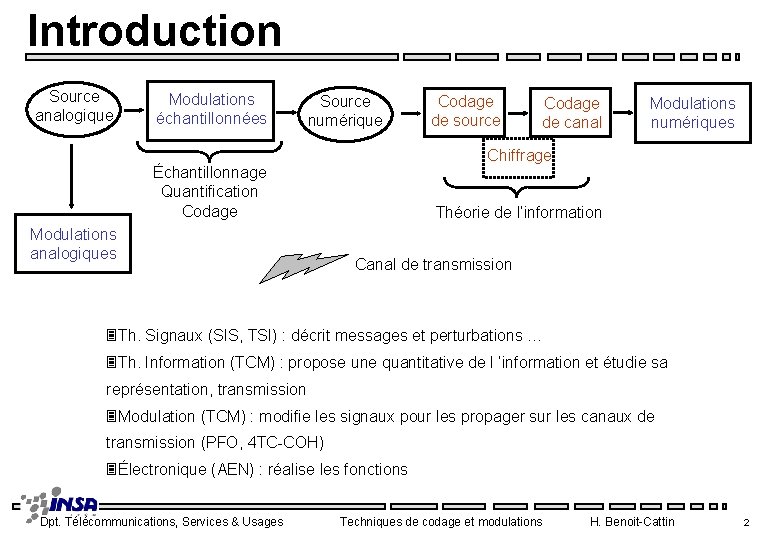 Introduction

Source analogique

Modulations échantillonnées

Source numérique

Codage de source

Codage de canal

Modulations numériques

Chiffrage

Échantillonnage
Quantification
Codage

Théorie de l'information

Modulations analogiques

Canal de transmission

Th. Signaux (SIS, TSI) : décrit messages et perturbations …

Th. Information (TCM) : propose une quantitative de l 'information et étudie sa représentation, transmission

Modulation (TCM) : modifie les signaux pour les propager sur les canaux de transmission (PFO, 4TC-COH)

Électronique (AEN) : réalise les fonctions

INSA

Dpt. Télécommunications, Services & Usages Techniques de codage et modulations H. Benoit-Cattin 2